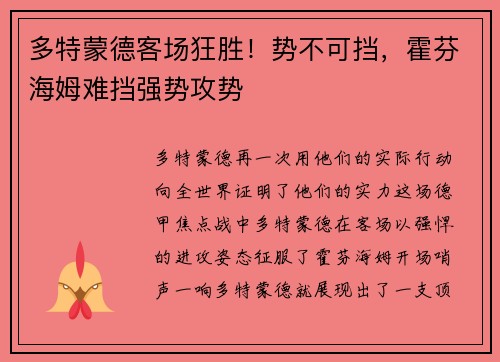 多特蒙德客场狂胜！势不可挡，霍芬海姆难挡强势攻势

多特蒙德再一次用他们的实际行动向全世界证明了他们的实力这场德甲焦点战中多特蒙德在客场以强悍的进攻姿态征服了霍芬海姆开场哨声一响多特蒙德就展现出了一支顶